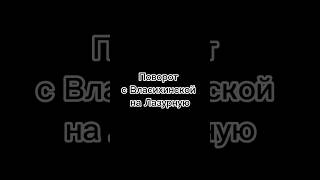 Поворот
с Власихинской
на Лазурную